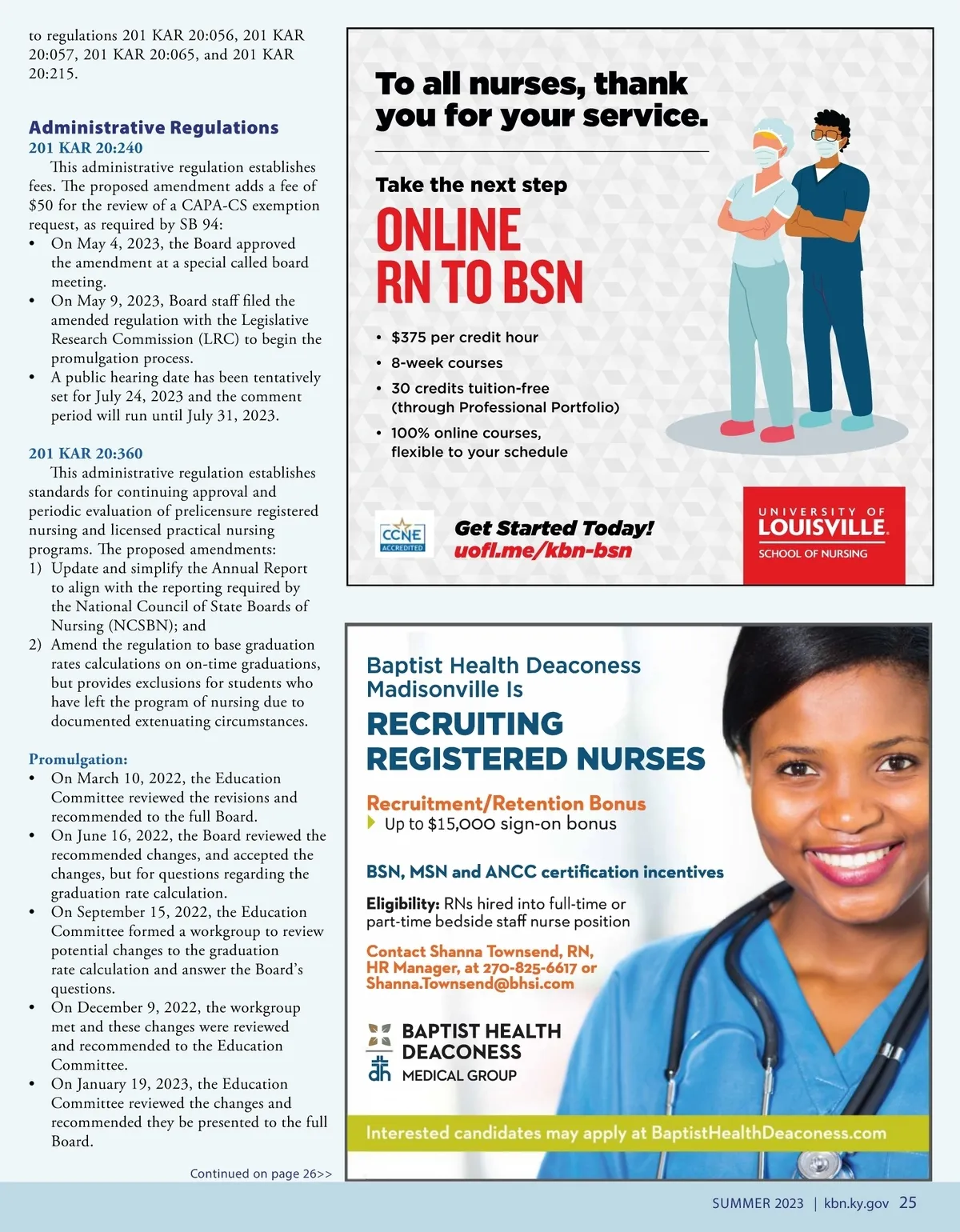 to regulations 201 KAR 20:056, 201 KAR 20:057, 201 KAR 20:065, and 201 KAR 20:215.

Administrative Regulations
201 KAR 20:240
This administrative regulation establishes fees. The proposed amendment adds a fee of $50 for the review of a CAPA-CS exemption request, as required by SB 94:
• On May 4, 2023, the Board approved the amendment at a special called board meeting.
• On May 9, 2023, Board staff filed the amended regulation with the Legislative Research Commission (LRC) to begin the promulgation process.
• A public hearing date has been tentatively set for July 24, 2023 and the comment period will run until July 31, 2023.

201 KAR 20:360
This administrative regulation establishes standards for continuing approval and periodic evaluation of prelicensure registered nursing and licensed practical nursing programs. The proposed amendments:
1) Update and simplify the Annual Report to align with the reporting required by the National Council of State Boards of Nursing (NCSBN); and
2) Amend the regulation to base graduation rates calculations on on-time graduations, but provides exclusions for students who have left the program of nursing due to documented extenuating circumstances.

Promulgation:
• On March 10, 2022, the Education Committee reviewed the revisions and recommended to the full Board.
• On June 16, 2022, the Board reviewed the recommended changes, and accepted the changes, but for questions regarding the graduation rate calculation.
• On September 15, 2022, the Education Committee formed a workgroup to review potential changes to the graduation rate calculation and answer the Board's questions.
• On December 9, 2022, the workgroup met and these changes were reviewed and recommended to the Education Committee.
• On January 19, 2023, the Education Committee reviewed the changes and recommended they be presented to the full Board.

Continued on page 26>>

To all nurses, thank you for your service.

Take the next step
ONLINE RN TO BSN

• $375 per credit hour
• 8-week courses
• 30 credits tuition-free (through Professional Portfolio)
• 100% online courses, flexible to your schedule

CCNE ACCREDITED
Get Started Today!
uofl.me/kbn-bsn

UNIVERSITY OF LOUISVILLE. SCHOOL OF NURSING

Baptist Health Deaconess Madisonville Is
RECRUITING REGISTERED NURSES

Recruitment/Retention Bonus
Up to $15,000 sign-on bonus

BSN, MSN and ANCC certification incentives

Eligibility: RNs hired into full-time or part-time bedside staff nurse position

Contact Shanna Townsend, RN, HR Manager, at 270-825-6617 or Shanna.Townsend@bhsi.com

BAPTIST HEALTH DEACONESS MEDICAL GROUP

Interested candidates may apply at BaptistHealthDeaconess.com

SUMMER 2023 | kbn.ky.gov 25